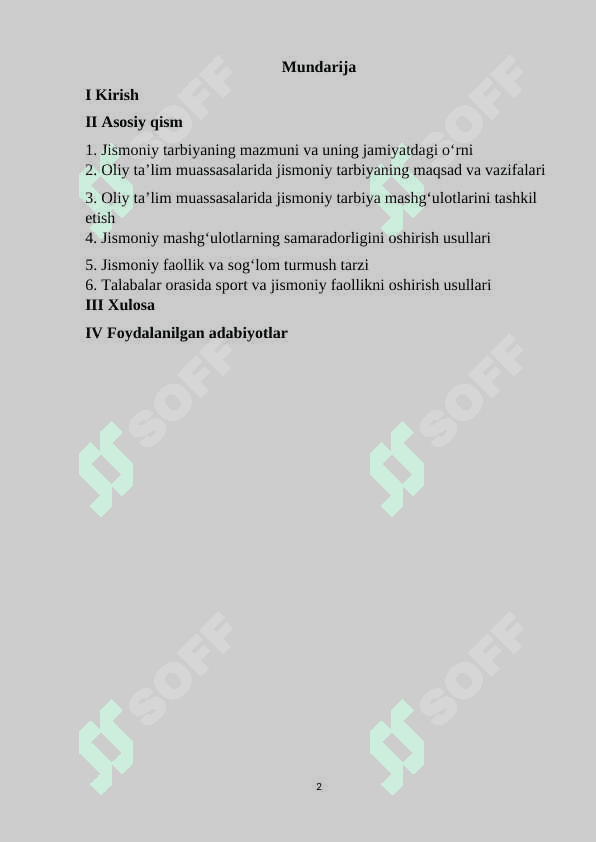 Mundarija

I Kirish

II Asosiy qism

1. Jismoniy tarbiyaning mazmuni va uning jamiyatdagi o‘rni
2. Oliy ta’lim muassasalarida jismoniy tarbiyaning maqsad va vazifalari

3. Oliy ta’lim muassasalarida jismoniy tarbiya mashg‘ulotlarini tashkil etish
4. Jismoniy mashg‘ulotlarning samaradorligini oshirish usullari

5. Jismoniy faollik va sog‘lom turmush tarzi
6. Talabalar orasida sport va jismoniy faollikni oshirish usullari
III Xulosa

IV Foydalanilgan adabiyotlar

SOFF SOFF SOFF SOFF SOFF SOFF

2